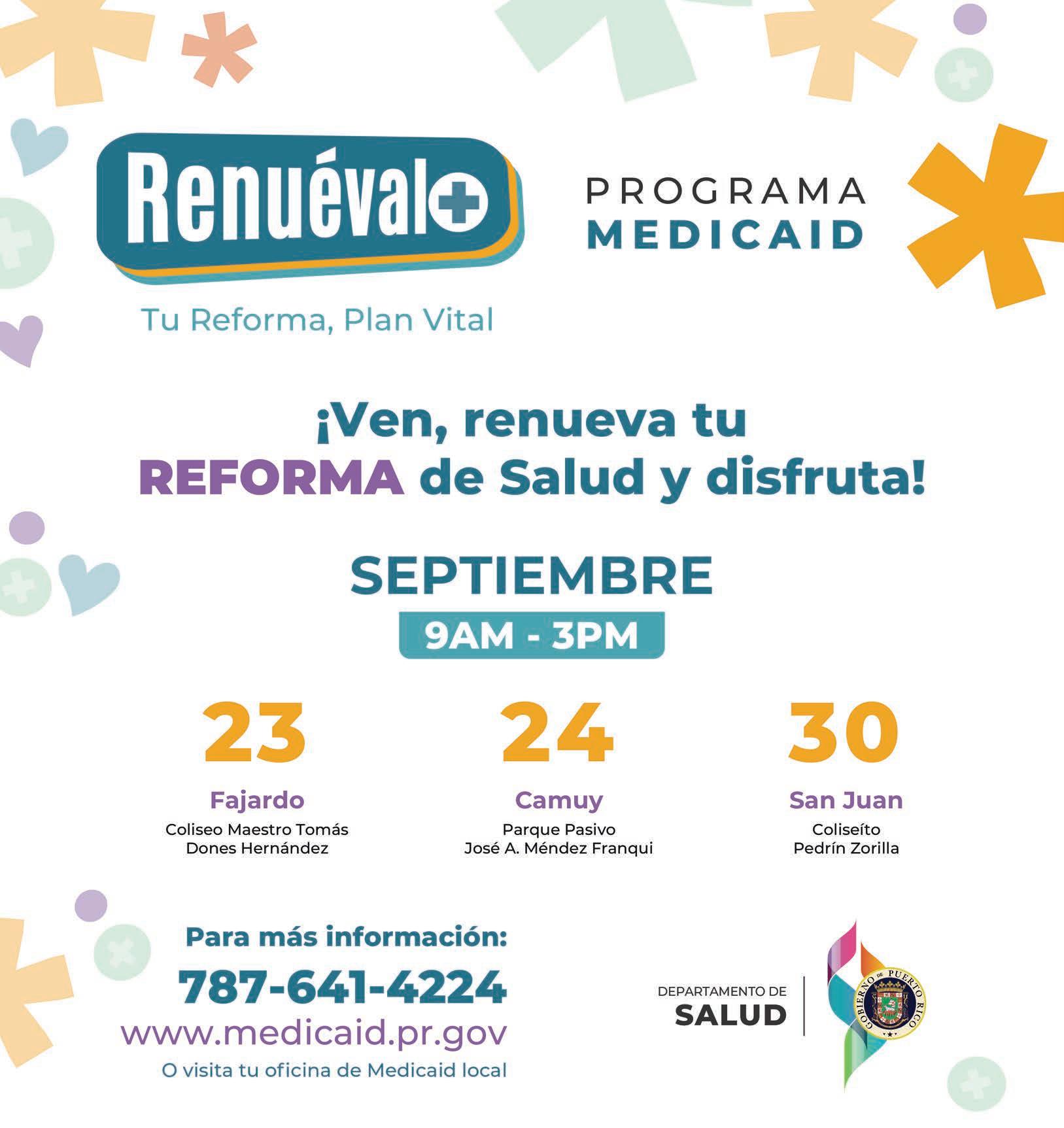 Renuévalo

Tu Reforma, Plan Vital

PROGRAMA
MEDICAID

¡Ven, renueva tu REFORMA de Salud y disfruta!

SEPTIEMBRE

9AM - 3PM

23
Fajardo
Coliseo Maestro Tomás
Dones Hernández

24
Camuy
Parque Pasivo
José A. Méndez Franqui

30
San Juan
Coliseíto
Pedrín Zorilla

Para más información:
787-641-4224
www.medicaid.pr.gov
O visita tu oficina de Medicaid local

DEPARTAMENTO DE
SALUD

GOBIERNO DE PUERTO RICO